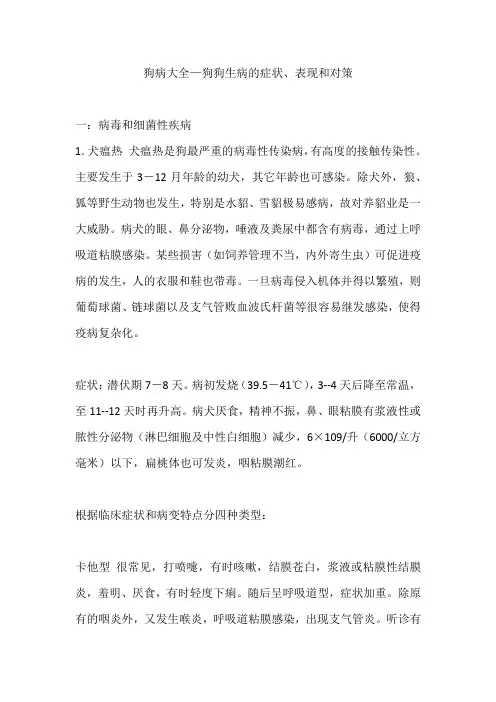 狗病大全—狗狗生病的症状、表现和对策

一：病毒和细菌性疾病

1. 犬瘟热 犬瘟热是狗最严重的病毒性传染病，有高度的接触传染性。主要发生于 3－12 月年龄的幼犬，其它年龄也可感染。除犬外，狼、狐等野生动物也发生，特别是水貂、雪貂极易感病，故对养貂业是一大威胁。病犬的眼、鼻分泌物，唾液及粪尿中都含有病毒，通过上呼吸道粘膜感染。某些损害（如饲养管理不当，内外寄生虫）可促进疫病的发生，人的衣服和鞋也带毒。一旦病毒侵入机体并得以繁殖，则葡萄球菌、链球菌以及支气管败血波氏杆菌等很容易继发感染，使得疫病复杂化。

症状：潜伏期 7－8 天。病初发烧（39.5－41℃），3--4 天后降至常温，至 11--12 天时再升高。病犬厌食，精神不振，鼻、眼粘膜有浆液性或脓性分泌物（淋巴细胞及中性白细胞）减少，6×109/升（6000/立方毫米）以下，扁桃体也可发炎，咽粘膜潮红。

根据临床症状和病变特点分四种类型：

卡他型 很常见，打喷嚏，有时咳嗽，结膜苍白，浆液或粘膜性结膜炎，羞明、厌食，有时轻度下痢。随后呈呼吸道型，症状加重。除原有的咽炎外，又发生喉炎，呼吸道粘膜感染，出现支气管炎。听诊有